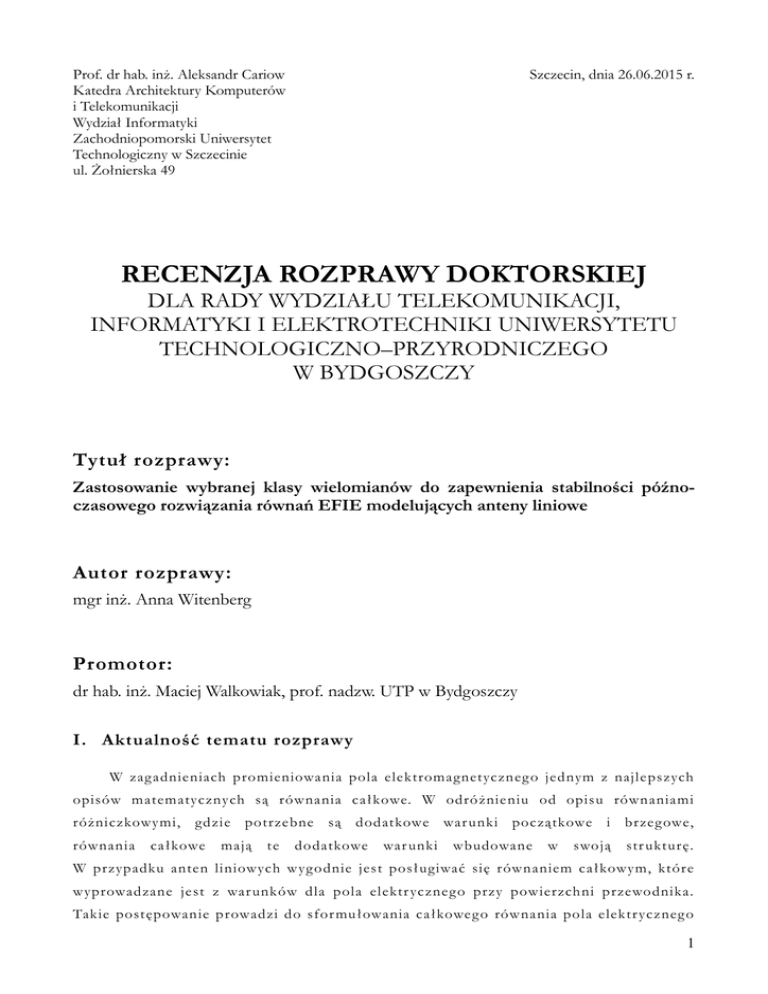 Prof. dr hab. inż. Aleksandr Cariow
Katedra Architektury Komputerów
i Telekomunikacji
Wydział Informatyki
Zachodniopomorski Uniwersytet
Technologiczny w Szczecinie
ul. Żołnierska 49

Szczecin, dnia 26.06.2015 r.

RECENZJA ROZPRAWY DOKTORSKIEJ
DLA RADY WYDZIAŁU TELEKOMUNIKACJI, INFORMATYKI I ELEKTROTECHNIKI UNIWERSYTETU TECHNOLOGICZNO–PRZYRODNICZEGO W BYDGOSZCZY

Tytuł rozprawy:

Zastosowanie wybranej klasy wielomianów do zapewnienia stabilności późnoczasowego rozwiązania równań EFIE modelujących anteny liniowe

Autor rozprawy:

mgr inż. Anna Witenberg

Promotor:

dr hab. inż. Maciej Walkowiak, prof. nadzw. UTP w Bydgoszczy

I. Aktualność tematu rozprawy

W zagadnieniach promieniowania pola elektromagnetycznego jednym z najlepszych opisów matematycznych są równania całkowe. W odróżnieniu od opisu równaniami różniczkowymi, gdzie potrzebne są dodatkowe warunki początkowe i brzegowe, równania całkowe mają te dodatkowe warunki wbudowane w swoją strukturę. W przypadku anten liniowych wygodnie jest posługiwać się równaniem całkowym, które wyprowadzane jest z warunków dla pola elektrycznego przy powierzchni przewodnika. Takie postępowanie prowadzi do sformułowania całkowego równania pola elektrycznego

1